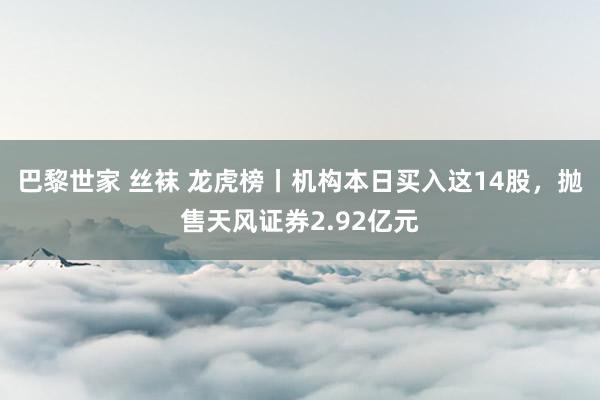 巴黎世家 丝袜 龙虎榜丨机构本日买入这14股，抛售天风证券2.92亿元